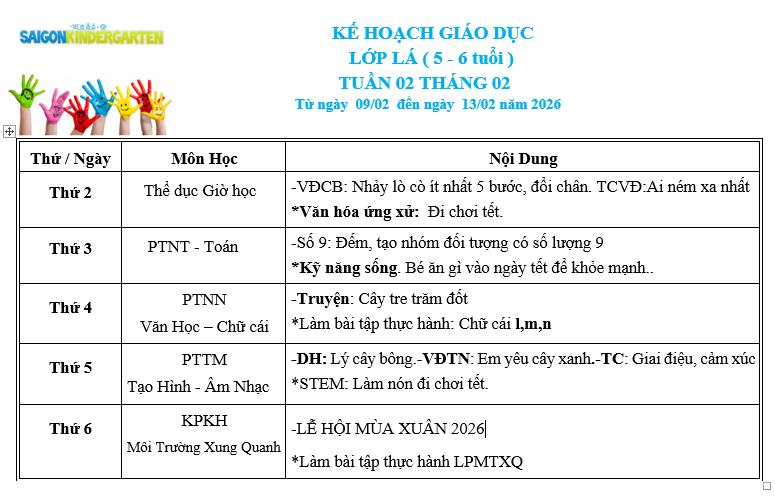 SAIGONKINDERGARTEN

KẾ HOẠCH GIÁO DỤC
LỚP LÁ ( 5 - 6 tuổi )
TUẦN 02 THÁNG 02
Từ ngày 09/02 đến ngày 13/02 năm 2026

| Thứ / Ngày | Môn Học | Nội Dung |
|---|---|---|
| Thứ 2 | Thể dục Giờ học | -VĐCB: Nhảy lò cò ít nhất 5 bước, đổi chân. TCVĐ:Ai ném xa nhất *Văn hóa ứng xử: Đi chơi tết. |
| Thứ 3 | PTNT - Toán | -Số 9: Đếm, tạo nhóm đối tượng có số lượng 9 *Kỹ năng sống. Bé ăn gì vào ngày tết để khỏe mạnh.. |
| Thứ 4 | PTNN Văn Học – Chữ cái | -Truyện: Cây tre trăm đốt *Làm bài tập thực hành: Chữ cái l,m,n |
| Thứ 5 | PTTM Tạo Hình - Âm Nhạc | -DH: Lý cây bông.-VĐTN: Em yêu cây xanh.-TC: Giai điệu, cảm xúc *STEM: Làm nón đi chơi tết. |
| Thứ 6 | KPKH Môi Trường Xung Quanh | -LỄ HỘI MÙA XUÂN 2026 *Làm bài tập thực hành LPMTXQ |